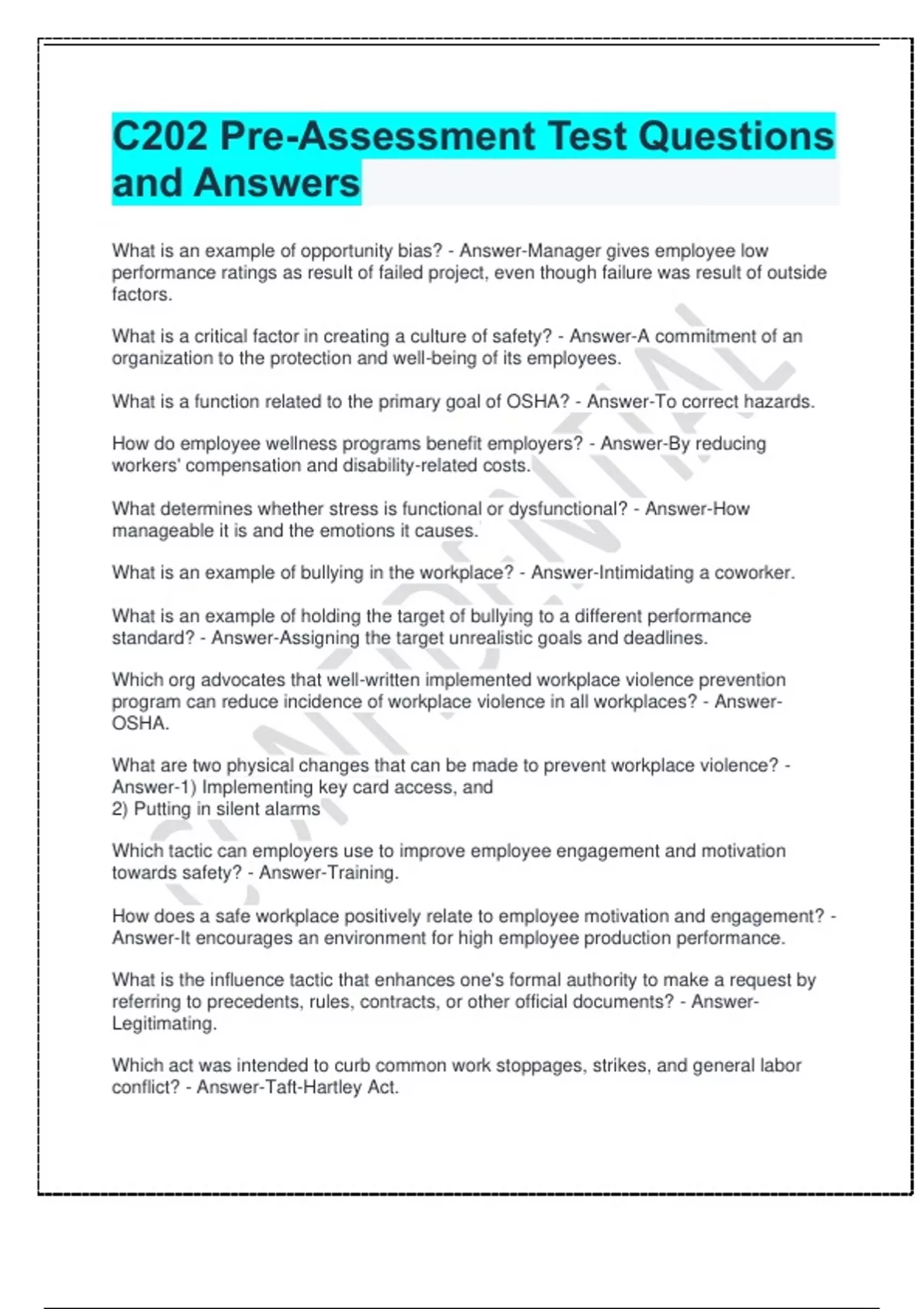 C202 Pre-Assessment Test Questions and Answers

What is an example of opportunity bias? - Answer-Manager gives employee low performance ratings as result of failed project, even though failure was result of outside factors.

What is a critical factor in creating a culture of safety? - Answer-A commitment of an organization to the protection and well-being of its employees.

What is a function related to the primary goal of OSHA? - Answer-To correct hazards.

How do employee wellness programs benefit employers? - Answer-By reducing workers' compensation and disability-related costs.

What determines whether stress is functional or dysfunctional? - Answer-How manageable it is and the emotions it causes.

What is an example of bullying in the workplace? - Answer-Intimidating a coworker.

What is an example of holding the target of bullying to a different performance standard? - Answer-Assigning the target unrealistic goals and deadlines.

Which org advocates that well-written implemented workplace violence prevention program can reduce incidence of workplace violence in all workplaces? - Answer-OSHA.

What are two physical changes that can be made to prevent workplace violence? - Answer-1) Implementing key card access, and
2) Putting in silent alarms

Which tactic can employers use to improve employee engagement and motivation towards safety? - Answer-Training.

How does a safe workplace positively relate to employee motivation and engagement? - Answer-It encourages an environment for high employee production performance.

What is the influence tactic that enhances one's formal authority to make a request by referring to precedents, rules, contracts, or other official documents? - Answer-Legitimating.

Which act was intended to curb common work stoppages, strikes, and general labor conflict? - Answer-Taft-Hartley Act.

CONFIDENTIAL